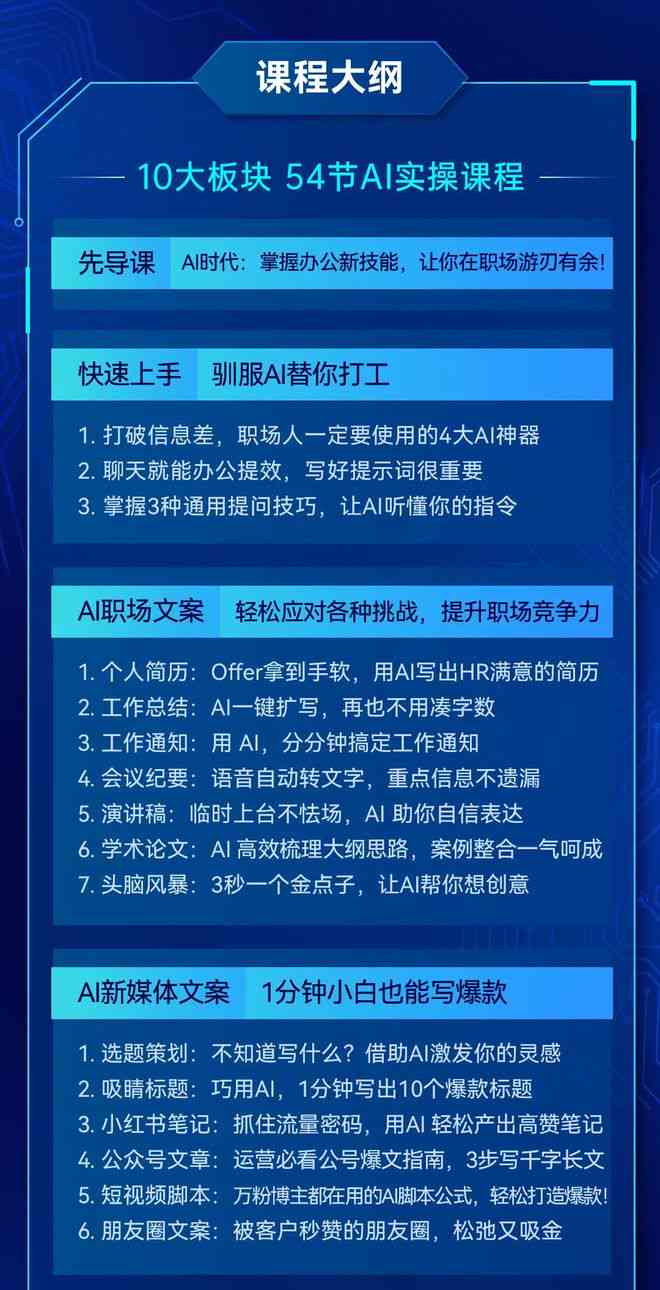 课程大纲

10大板块 54节AI实操课程

先导课 AI时代：掌握办公新技能，让你在职场游刃有余！

快速上手 驯服AI替你打工

1. 打破信息差，职场人一定要使用的4大AI神器
2. 聊天就能办公提效，写好提示词很重要
3. 掌握3种通用提问技巧，让AI听懂你的指令

AI职场文案 轻松应对各种挑战，提升职场竞争力

1. 个人简历：Offer拿到手软，用AI写出HR满意的简历
2. 工作总结：AI一键扩写，再也不用凑字数
3. 工作通知：用 AI，分分钟搞定工作通知
4. 会议纪要：语音自动转文字，重点信息不遗漏
5. 演讲稿：临时上台不怯场，AI 助你自信表达
6. 学术论文：AI 高效梳理大纲思路，案例整合一气呵成
7. 头脑风暴：3秒一个金点子，让AI帮你想创意

AI新媒体文案 1分钟小白也能写爆款

1. 选题策划：不知道写什么？借助AI激发你的灵感
2. 吸睛标题：巧用AI，1分钟写出10个爆款标题
3. 小红书笔记：抓住流量密码，用AI 轻松产出高赞笔记
4. 公众号文章：运营必看公号爆文指南，3步写千字长文
5. 短视频脚本：万粉博主都在用的AI脚本公式，轻松打造爆款！
6. 朋友圈文案：被客户秒赞的朋友圈，松弛又吸金